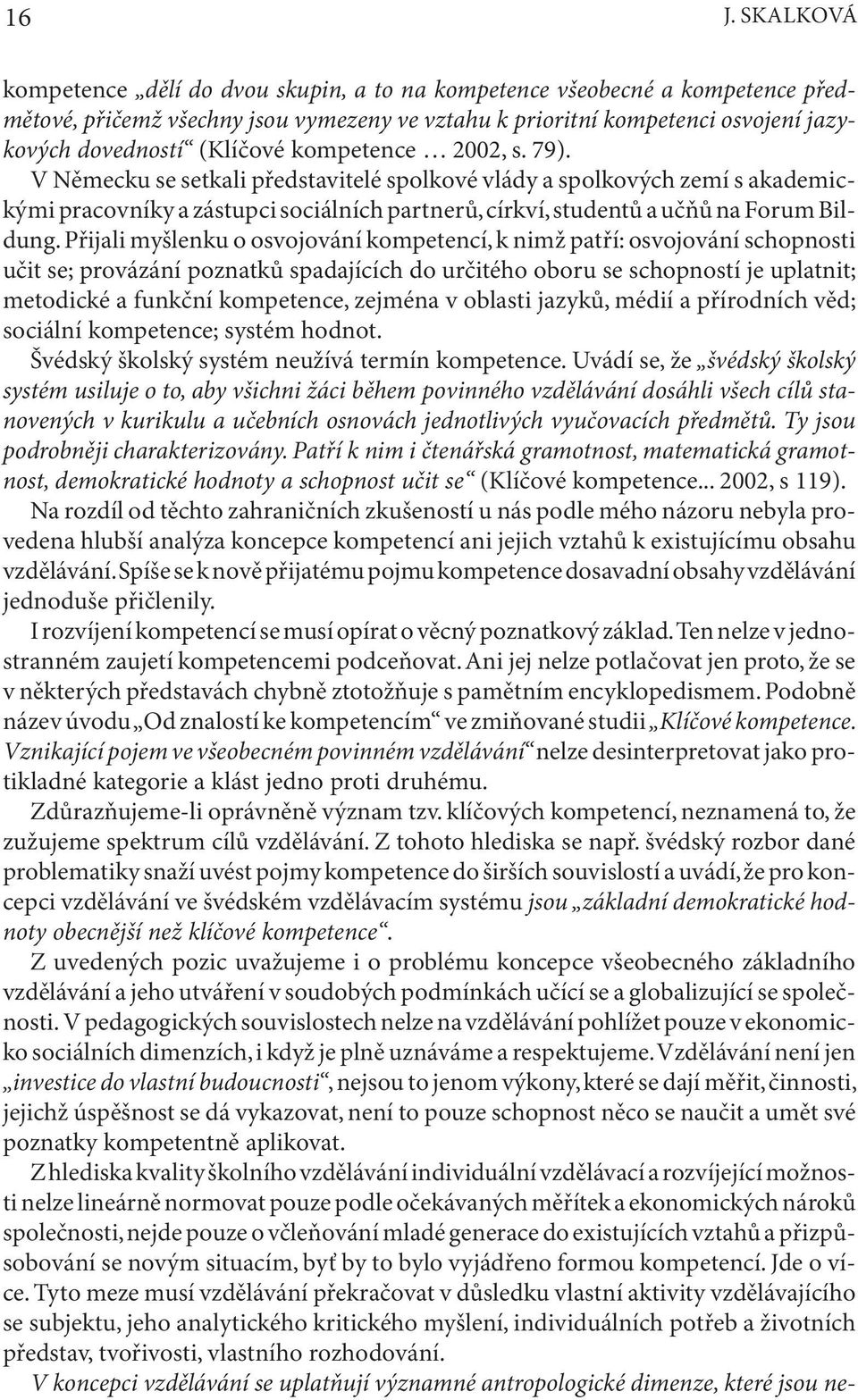 16 J. SKALKOVÁ

kompetence „dělí do dvou skupin, a to na kompetence všeobecné a kompetence předmětové, přičemž všechny jsou vymezeny ve vztahu k prioritní kompetenci osvojení jazykových dovedností“ (Klíčové kompetence … 2002, s. 79).

V Německu se setkali představitelé spolkové vlády a spolkových zemí s akademickými pracovníky a zástupci sociálních partnerů, církví, studentů a učňů na Forum Bildung. Přijali myšlenku o osvojování kompetencí, k nimž patří: osvojování schopnosti učit se; provázání poznatků spadajících do určitého oboru se schopností je uplatnit; metodické a funkční kompetence, zejména v oblasti jazyků, médií a přírodních věd; sociální kompetence; systém hodnot.

Švédský školský systém neužívá termín kompetence. Uvádí se, že „švédský školský systém usiluje o to, aby všichni žáci během povinného vzdělávání dosáhli všech cílů stanovených v kurikulu a učebních osnovách jednotlivých vyučovacích předmětů. Ty jsou podrobněji charakterizovány. Patří k nim i čtenářská gramotnost, matematická gramotnost, demokratické hodnoty a schopnost učit se“ (Klíčové kompetence... 2002, s 119).

Na rozdíl od těchto zahraničních zkušeností u nás podle mého názoru nebyla provedena hlubší analýza koncepce kompetencí ani jejich vztahů k existujícímu obsahu vzdělávání. Spíše se k nově přijatému pojmu kompetence dosavadní obsahy vzdělávání jednoduše přičlenily.

I rozvíjení kompetencí se musí opírat o věcný poznatkový základ. Ten nelze v jednostranném zaujetí kompetencemi podceňovat. Ani jej nelze potlačovat jen proto, že se v některých představách chybně ztotožňuje s pamětním encyklopedismem. Podobně název úvodu „Od znalostí ke kompetencím“ ve zmiňované studii „Klíčové kompetence. Vznikající pojem ve všeobecném povinném vzdělávání“ nelze desinterpretovat jako protikladné kategorie a klást jedno proti druhému.

Zdůrazňujeme-li oprávněně význam tzv. klíčových kompetencí, neznamená to, že zužujeme spektrum cílů vzdělávání. Z tohoto hlediska se např. švédský rozbor dané problematiky snaží uvést pojmy kompetence do širších souvislostí a uvádí, že pro koncepci vzdělávání ve švédském vzdělávacím systému jsou „základní demokratické hodnoty obecnější než klíčové kompetence“.

Z uvedených pozic uvažujeme i o problému koncepce všeobecného základního vzdělávání a jeho utváření v soudobých podmínkách učící se a globalizující se společnosti. V pedagogických souvislostech nelze na vzdělávání pohlížet pouze v ekonomicko sociálních dimenzích, i když je plně uznáváme a respektujeme. Vzdělávání není jen „investice do vlastní budoucnosti“, nejsou to jenom výkony, které se dají měřit, činnosti, jejichž úspěšnost se dá vykazovat, není to pouze schopnost něco se naučit a umět své poznatky kompetentně aplikovat.

Z hlediska kvality školního vzdělávání individuální vzdělávací a rozvíjející možnosti nelze lineárně normovat pouze podle očekávaných měřítek a ekonomických nároků společnosti, nejde pouze o včleňování mladé generace do existujících vztahů a přizpůsobování se novým situacím, byť by to bylo vyjádřeno formou kompetencí. Jde o více. Tyto meze musí vzdělávání překračovat v důsledku vlastní aktivity vzdělávajícího se subjektu, jeho analytického kritického myšlení, individuálních potřeb a životních představ, tvořivosti, vlastního rozhodování.

V koncepci vzdělávání se uplatňují významné antropologické dimenze, které jsou ne-